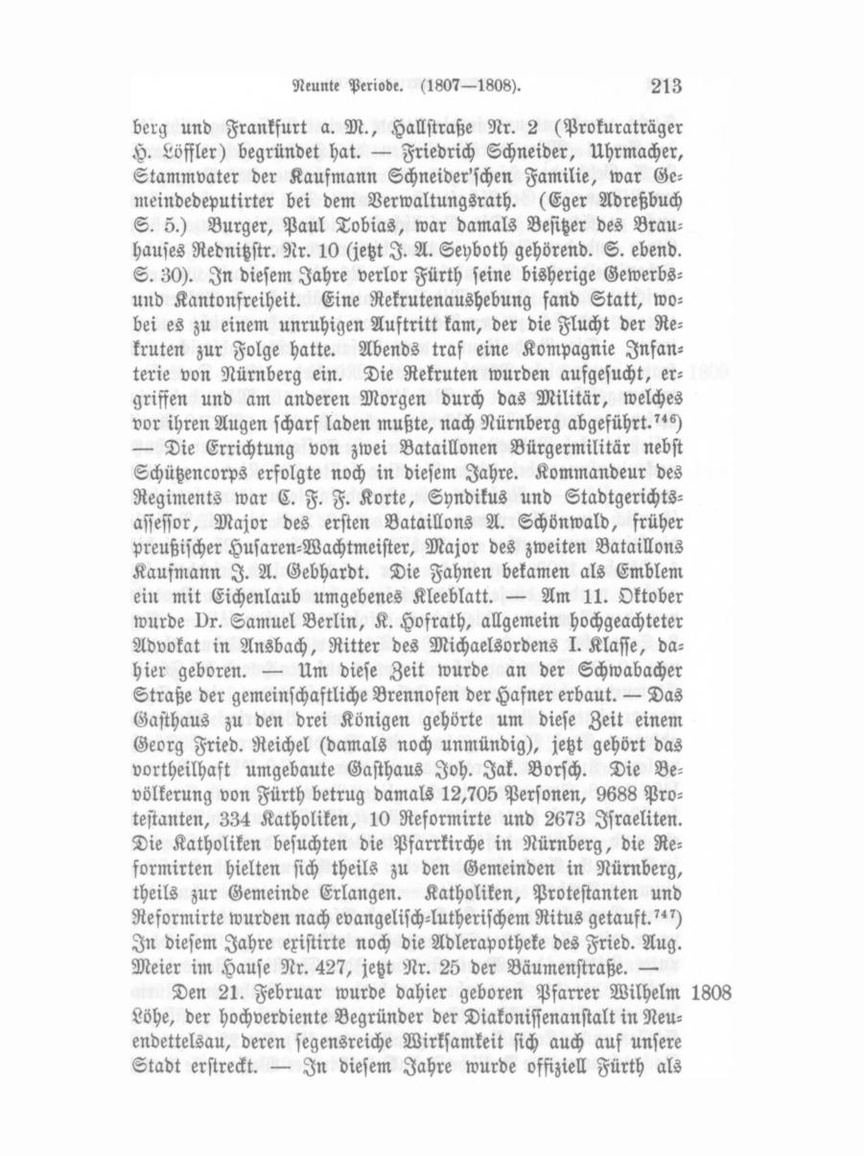 Neunte Periode. (1807—1808). 213

berg und Frankfurt a. M., Hallstraße Nr. 2 (Prokuraträger H. Löffler) begründet hat. — Friedrich Schneider, Uhrmacher, Stammvater der Kaufmann Schneider'schen Familie, war Gemeindedeputirter bei dem Verwaltungsrath. (Eger Adreßbuch S. 5.) Burger, Paul Tobias, war damals Besitzer des Brauhauses Rednitzstr. Nr. 10 (jetzt J. A. Seyboth gehörend. S. ebend. S. 30). In diesem Jahre verlor Fürth seine bisherige Gewerbs- und Kantonfreiheit. Eine Rekrutenaushebung fand Statt, wobei es zu einem unruhigen Auftritt kam, der die Flucht der Rekruten zur Folge hatte. Abends traf eine Kompagnie Infanterie von Nürnberg ein. Die Rekruten wurden aufgesucht, ergriffen und am anderen Morgen durch das Militär, welches vor ihren Augen scharf laden mußte, nach Nürnberg abgeführt.$^{746}$) — Die Errichtung von zwei Bataillonen Bürgermilitär nebst Schützencorps erfolgte noch in diesem Jahre. Kommandeur des Regiments war C. F. F. Korte, Syndikus und Stadtgerichtsassessor, Major des ersten Bataillons A. Schönwald, früher preußischer Husaren-Wachtmeister, Major des zweiten Bataillons Kaufmann J. A. Gebhardt. Die Fahnen bekamen als Emblem ein mit Eichenlaub umgebenes Kleeblatt. — Am 11. Oktober wurde Dr. Samuel Berlin, K. Hofrath, allgemein hochgeachteter Advokat in Ansbach, Ritter des Michaelsordens I. Klasse, dahier geboren. — Um diese Zeit wurde an der Schwabacher Straße der gemeinschaftliche Brennofen der Hafner erbaut. — Das Gasthaus zu den drei Königen gehörte um diese Zeit einem Georg Fried. Reichel (damals noch unmündig), jetzt gehört das vortheilhaft umgebaute Gasthaus Joh. Jak. Borsch. Die Bevölkerung von Fürth betrug damals 12,705 Personen, 9688 Protestanten, 334 Katholiken, 10 Reformirte und 2673 Israeliten. Die Katholiken besuchten die Pfarrkirche in Nürnberg, die Reformirten hielten sich theils zu den Gemeinden in Nürnberg, theils zur Gemeinde Erlangen. Katholiken, Protestanten und Reformirte wurden nach evangelisch-lutherischem Ritus getauft.$^{747}$) In diesem Jahre existirte noch die Adlerapotheke des Fried. Aug. Meier im Hause Nr. 427, jetzt Nr. 25 der Bäumenstraße. —

Den 21. Februar wurde dahier geboren Pfarrer Wilhelm Löhe, der hochverdiente Begründer der Diakonissenanstalt in Neuendettelsau, deren segensreiche Wirksamkeit sich auch auf unsere Stadt erstreckt. — In diesem Jahre wurde offiziell Fürth als

1808